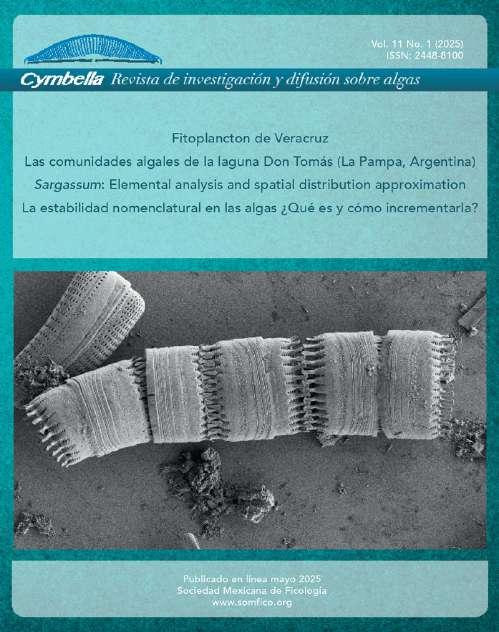 Vol. 11 No. 1 (2025)
ISSN: 2448-8100

Cymbella Revista de investigación y difusión sobre algas

Fitoplancton de Veracruz

Las comunidades algales de la laguna Don Tomás (La Pampa, Argentina)

Sargassum: Elemental analysis and spatial distribution approximation

La estabilidad nomenclatural en las algas ¿Qué es y cómo incrementarla?

Publicado en línea mayo 2025
Sociedad Mexicana de Ficología
www.somfico.org